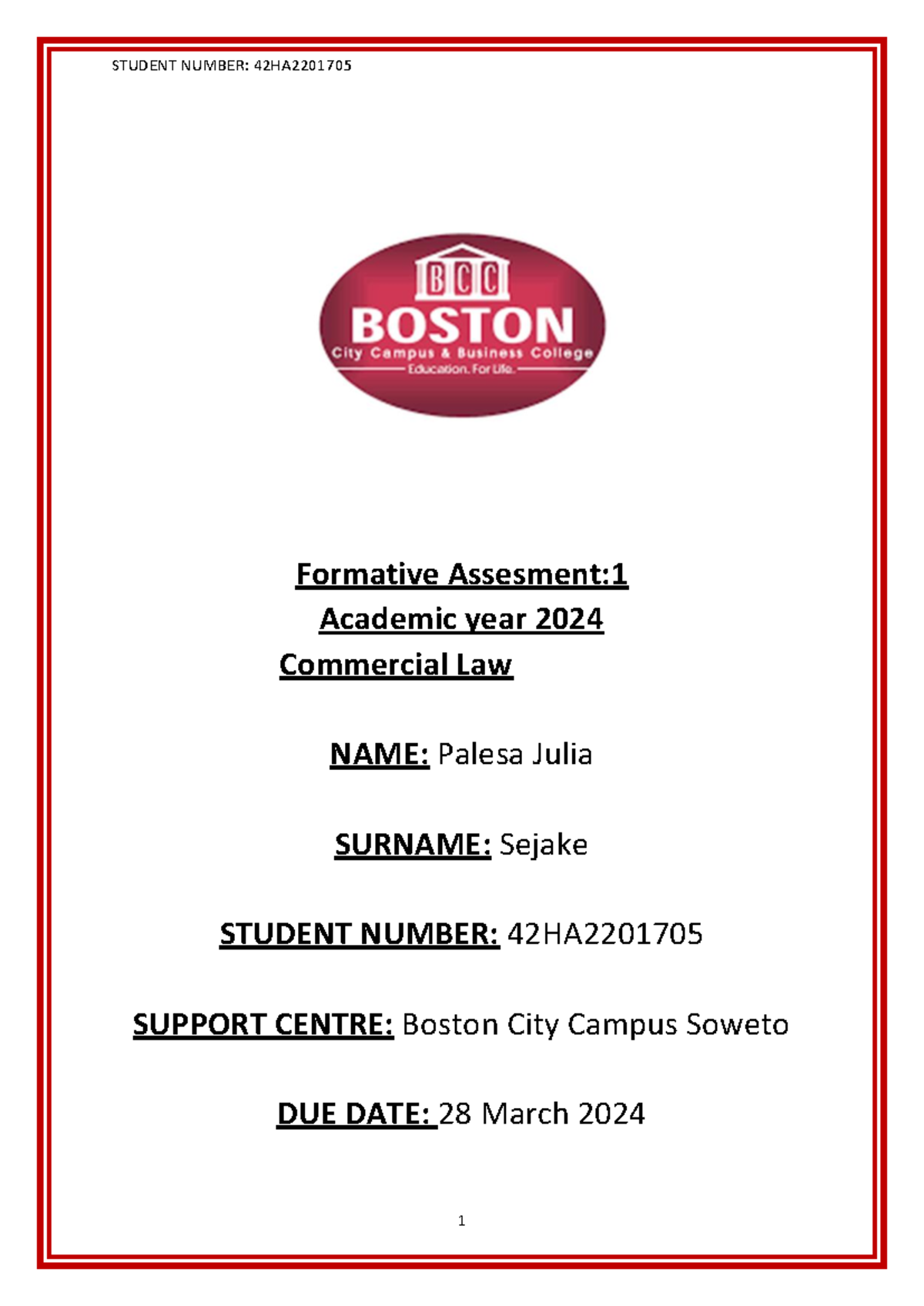 STUDENT NUMBER: 42HA2201705

BCC
BOSTON
City Campus & Business College
Education. For Life.

Formative Assesment:1
Academic year 2024
Commercial Law

NAME: Palesa Julia

SURNAME: Sejake

STUDENT NUMBER: 42HA2201705

SUPPORT CENTRE: Boston City Campus Soweto

DUE DATE: 28 March 2024

1